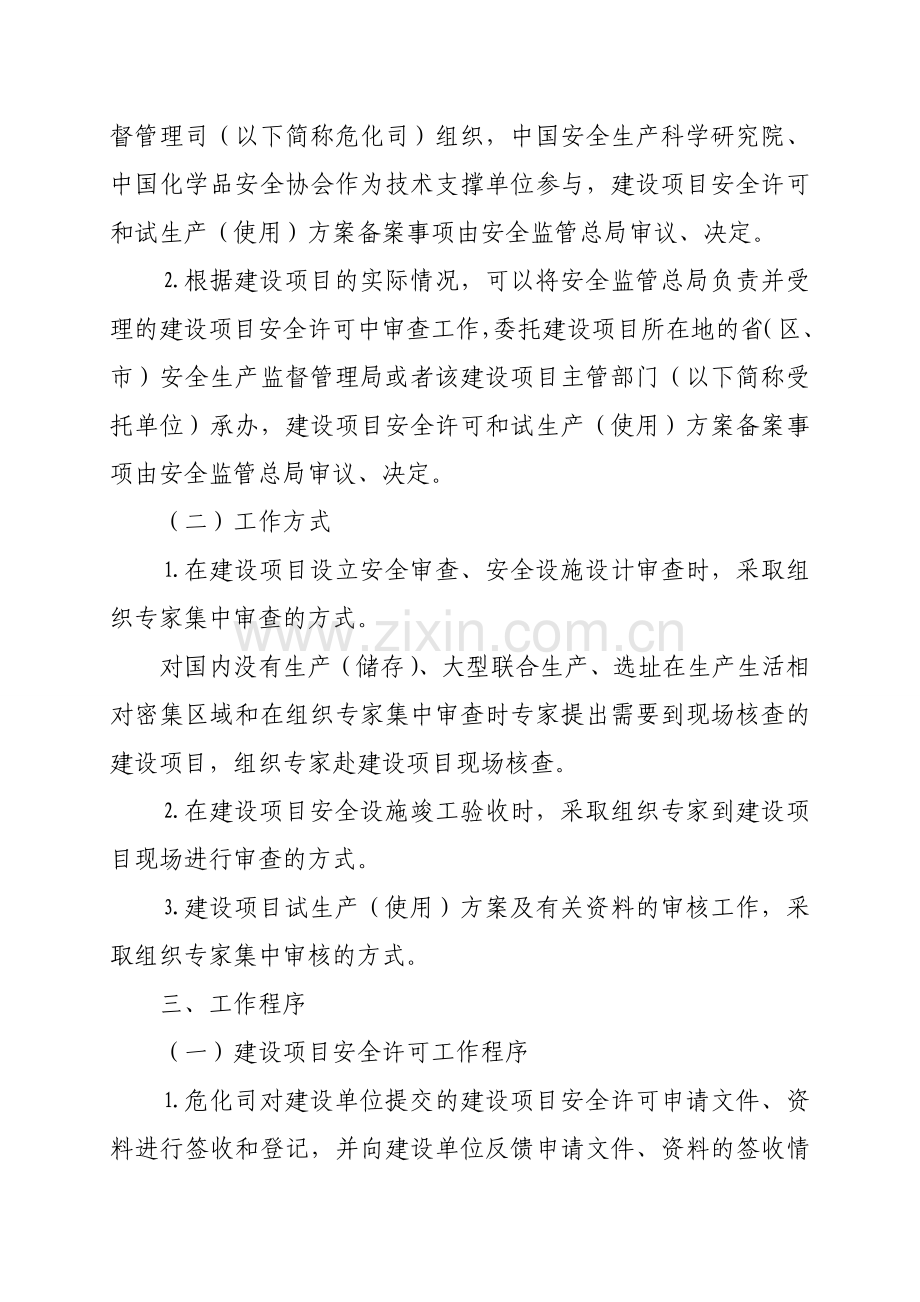 督管理司（以下简称危化司）组织，中国安全生产科学研究院、中国化学品安全协会作为技术支撑单位参与，建设项目安全许可和试生产（使用）方案备案事项由安全监管总局审议、决定。

2.根据建设项目的实际情况，可以将安全监管总局负责并受理的建设项目安全许可中审查工作，委托建设项目所在地的省（区、市）安全生产监督管理局或者该建设项目主管部门（以下简称受托单位）承办，建设项目安全许可和试生产（使用）方案备案事项由安全监管总局审议、决定。

（二）工作方式

1.在建设项目设立安全审查、安全设施设计审查时，采取组织专家集中审查的方式。

www.zixin.com.cn

对国内没有生产（储存）、大型联合生产、选址在生产生活相对密集区域和在组织专家集中审查时专家提出需要到现场核查的建设项目，组织专家赴建设项目现场核查。

2.在建设项目安全设施竣工验收时，采取组织专家到建设项目现场进行审查的方式。

3.建设项目试生产（使用）方案及有关资料的审核工作，采取组织专家集中审核的方式。

三、工作程序

（一）建设项目安全许可工作程序

1.危化司对建设单位提交的建设项目安全许可申请文件、资料进行签收和登记，并向建设单位反馈申请文件、资料的签收情